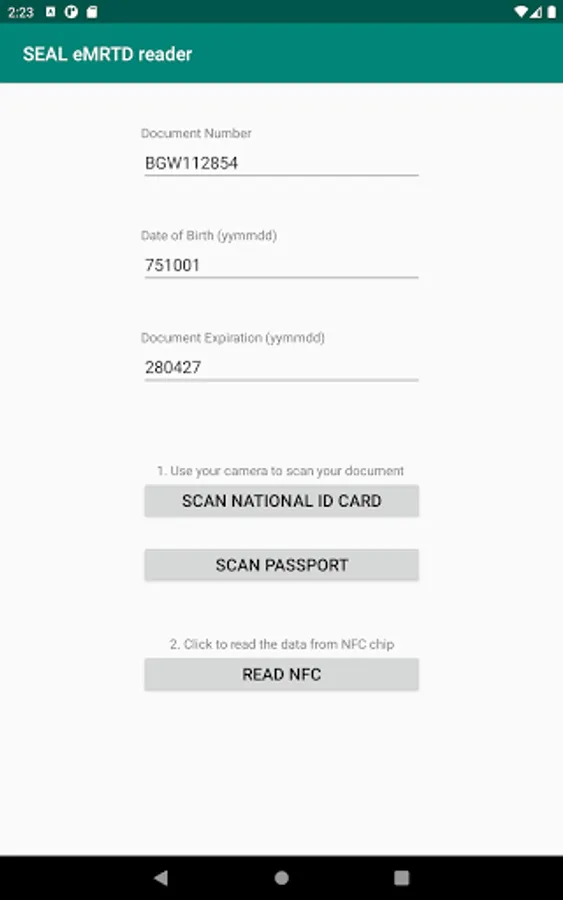 2:23

SEAL eMRTD reader

Document Number
BGW112854

Date of Birth (yymmdd)
751001

Document Expiration (yymmdd)
280427

1. Use your camera to scan your document

SCAN NATIONAL ID CARD

SCAN PASSPORT

2. Click to read the data from NFC chip

READ NFC